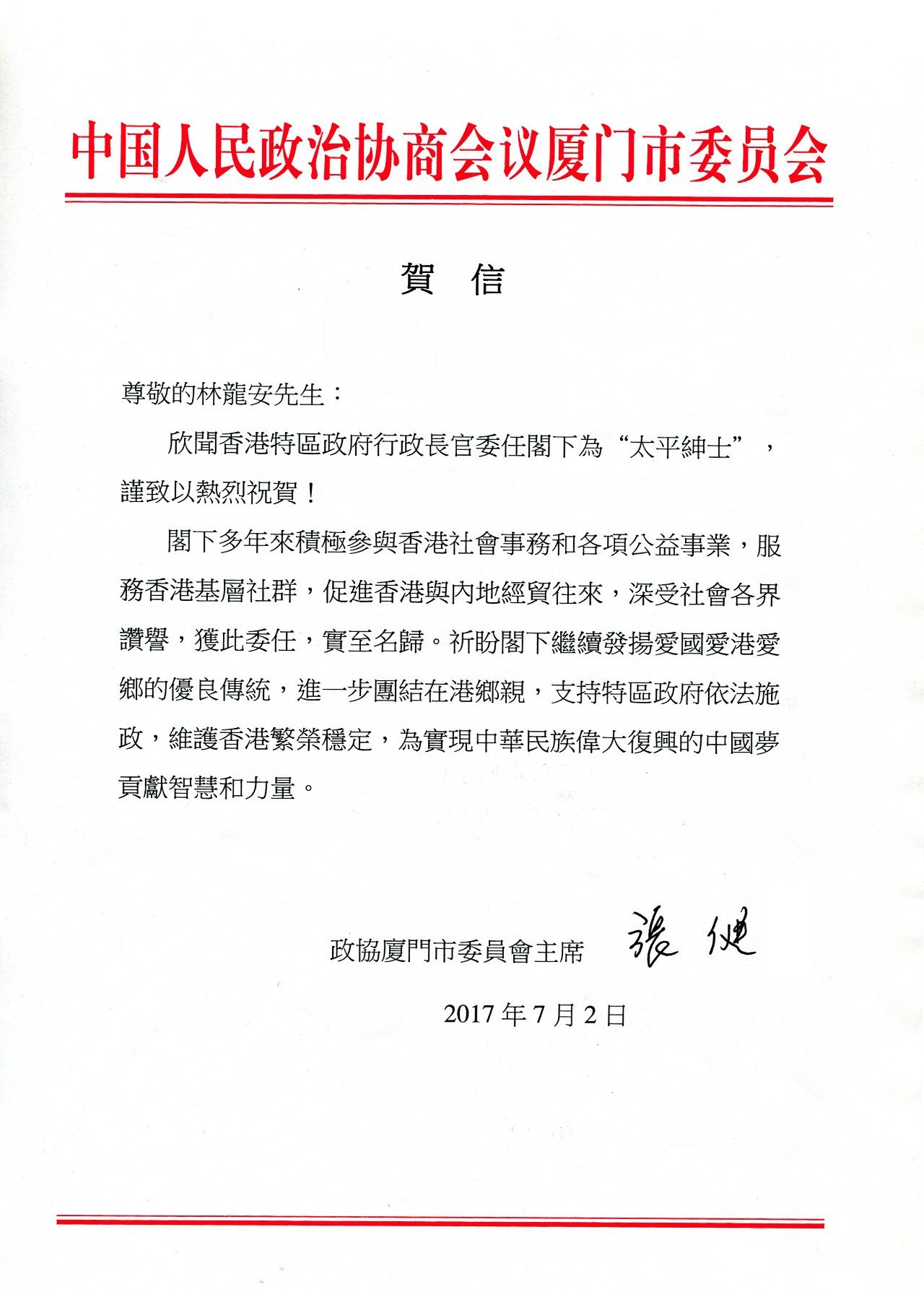 中国人民政治协商会议厦门市委员会

賀　信

尊敬的林龍安先生：

欣聞香港特區政府行政長官委任閣下為“太平紳士”，謹致以熱烈祝賀！

閣下多年來積極參與香港社會事務和各項公益事業，服務香港基層社群，促進香港與內地經貿往來，深受社會各界讚譽，獲此委任，實至名歸。祈盼閣下繼續發揚愛國愛港愛鄉的優良傳統，進一步團結在港鄉親，支持特區政府依法施政，維護香港繁榮穩定，為實現中華民族偉大復興的中國夢貢獻智慧和力量。

政協廈門市委員會主席　張健

2017年7月2日